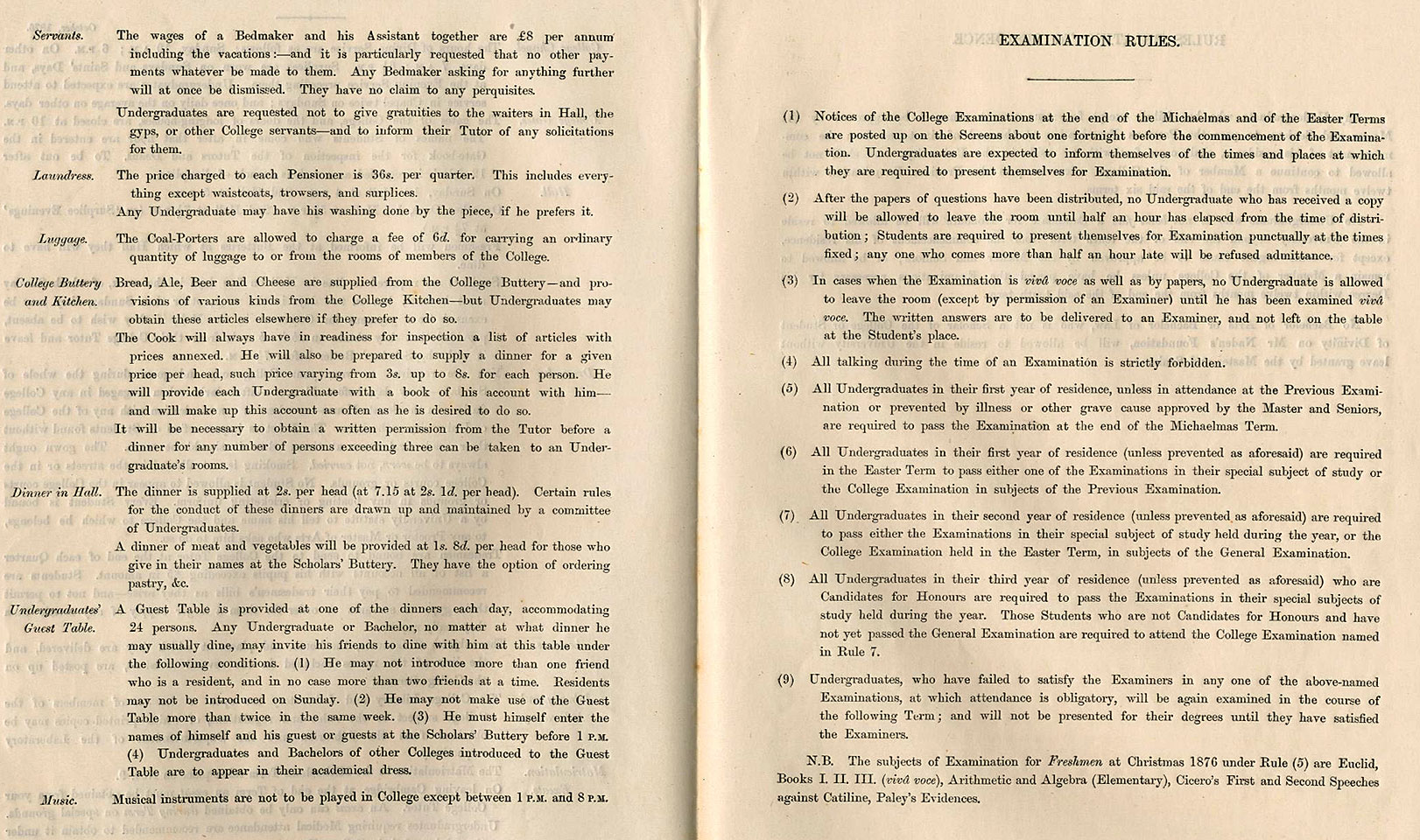 Servants. The wages of a Bedmaker and his Assistant together are £8 per annum including the vacations:—and it is particularly requested that no other payments whatever be made to them. Any Bedmaker asking for anything further will at once be dismissed. They have no claim to any perquisites.

Undergraduates are requested not to give gratuities to the waiters in Hall, the gyps, or other College servants—and to inform their Tutor of any solicitations for them.

Laundress. The price charged to each Pensioner is 36s. per quarter. This includes everything except waistcoats, trowsers, and surplices.

Any Undergraduate may have his washing done by the piece, if he prefers it.

Luggage. The Coal-Porters are allowed to charge a fee of 6d. for carrying an ordinary quantity of luggage to or from the rooms of members of the College.

College Buttery and Kitchen. Bread, Ale, Beer and Cheese are supplied from the College Buttery—and provisions of various kinds from the College Kitchen—but Undergraduates may obtain these articles elsewhere if they prefer to do so.

The Cook will always have in readiness for inspection a list of articles with prices annexed. He will also be prepared to supply a dinner for a given price per head, such price varying from 3s. up to 8s. for each person. He will provide each Undergraduate with a book of his account with him—and will make up this account as often as he is desired to do so.

It will be necessary to obtain a written permission from the Tutor before a dinner for any number of persons exceeding three can be taken to an Undergraduate's rooms.

Dinner in Hall. The dinner is supplied at 2s. per head (at 7.15 at 2s. 1d. per head). Certain rules for the conduct of these dinners are drawn up and maintained by a committee of Undergraduates.

A dinner of meat and vegetables will be provided at 1s. 8d. per head for those who give in their names at the Scholars' Buttery. They have the option of ordering pastry, &c.

Undergraduates' Guest Table. A Guest Table is provided at one of the dinners each day, accommodating 24 persons. Any Undergraduate or Bachelor, no matter at what dinner he may usually dine, may invite his friends to dine with him at this table under the following conditions. (1) He may not introduce more than one friend who is a resident, and in no case more than two friends at a time. Residents may not be introduced on Sunday. (2) He may not make use of the Guest Table more than twice in the same week. (3) He must himself enter the names of himself and his guest or guests at the Scholars' Buttery before 1 P.M. (4) Undergraduates and Bachelors of other Colleges introduced to the Guest Table are to appear in their academical dress.

Music. Musical instruments are not to be played in College except between 1 P.M. and 8 P.M.

EXAMINATION RULES.

(1) Notices of the College Examinations at the end of the Michaelmas and of the Easter Terms are posted up on the Screens about one fortnight before the commencement of the Examination. Undergraduates are expected to inform themselves of the times and places at which they are required to present themselves for Examination.

(2) After the papers of questions have been distributed, no Undergraduate who has received a copy will be allowed to leave the room until half an hour has elapsed from the time of distribution; Students are required to present themselves for Examination punctually at the times fixed; any one who comes more than half an hour late will be refused admittance.

(3) In cases when the Examination is vivâ voce as well as by papers, no Undergraduate is allowed to leave the room (except by permission of an Examiner) until he has been examined vivâ voce. The written answers are to be delivered to an Examiner, and not left on the table at the Student's place.

(4) All talking during the time of an Examination is strictly forbidden.

(5) All Undergraduates in their first year of residence, unless in attendance at the Previous Examination or prevented by illness or other grave cause approved by the Master and Seniors, are required to pass the Examination at the end of the Michaelmas Term.

(6) All Undergraduates in their first year of residence (unless prevented as aforesaid) are required in the Easter Term to pass either one of the Examinations in their special subject of study or the College Examination in subjects of the Previous Examination.

(7) All Undergraduates in their second year of residence (unless prevented as aforesaid) are required to pass either the Examinations in their special subject of study held during the year, or the College Examination held in the Easter Term, in subjects of the General Examination.

(8) All Undergraduates in their third year of residence (unless prevented as aforesaid) who are Candidates for Honours are required to pass the Examinations in their special subjects of study held during the year. Those Students who are not Candidates for Honours and have not yet passed the General Examination are required to attend the College Examination named in Rule 7.

(9) Undergraduates, who have failed to satisfy the Examiners in any one of the above-named Examinations, at which attendance is obligatory, will be again examined in the course of the following Term; and will not be presented for their degrees until they have satisfied the Examiners.

N.B. The subjects of Examination for Freshmen at Christmas 1876 under Rule (5) are Euclid, Books I. II. III. (vivâ voce), Arithmetic and Algebra (Elementary), Cicero's First and Second Speeches against Catiline, Paley's Evidences.